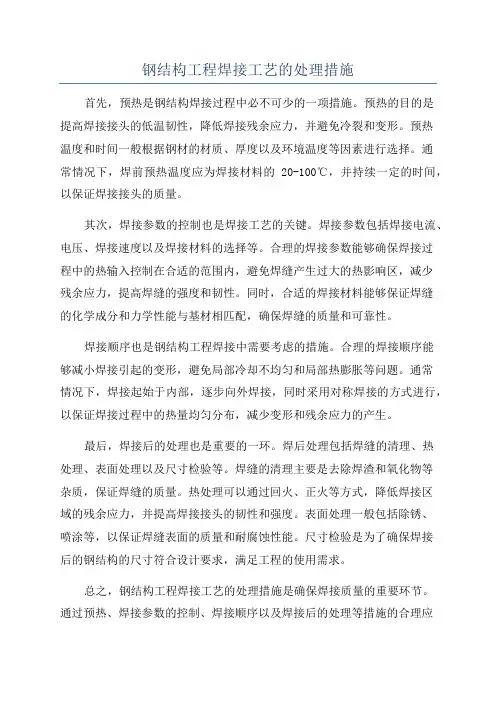 钢结构工程焊接工艺的处理措施

首先，预热是钢结构焊接过程中必不可少的一项措施。预热的目的是提高焊接接头的低温韧性，降低焊接残余应力，并避免冷裂和变形。预热温度和时间一般根据钢材的材质、厚度以及环境温度等因素进行选择。通常情况下，焊前预热温度应为焊接材料的 20-100℃，并持续一定的时间，以保证焊接接头的质量。

其次，焊接参数的控制也是焊接工艺的关键。焊接参数包括焊接电流、电压、焊接速度以及焊接材料的选择等。合理的焊接参数能够确保焊接过程中的热输入控制在合适的范围内，避免焊缝产生过大的热影响区，减少残余应力，提高焊缝的强度和韧性。同时，合适的焊接材料能够保证焊缝的化学成分和力学性能与基材相匹配，确保焊缝的质量和可靠性。

焊接顺序也是钢结构工程焊接中需要考虑的措施。合理的焊接顺序能够减小焊接引起的变形，避免局部冷却不均匀和局部热膨胀等问题。通常情况下，焊接起始于内部，逐步向外焊接，同时采用对称焊接的方式进行，以保证焊接过程中的热量均匀分布，减少变形和残余应力的产生。

最后，焊接后的处理也是重要的一环。焊后处理包括焊缝的清理、热处理、表面处理以及尺寸检验等。焊缝的清理主要是去除焊渣和氧化物等杂质，保证焊缝的质量。热处理可以通过回火、正火等方式，降低焊接区域的残余应力，并提高焊接接头的韧性和强度。表面处理一般包括除锈、喷涂等，以保证焊缝表面的质量和耐腐蚀性能。尺寸检验是为了确保焊接后的钢结构的尺寸符合设计要求，满足工程的使用需求。

总之，钢结构工程焊接工艺的处理措施是确保焊接质量的重要环节。通过预热、焊接参数的控制、焊接顺序以及焊接后的处理等措施的合理应